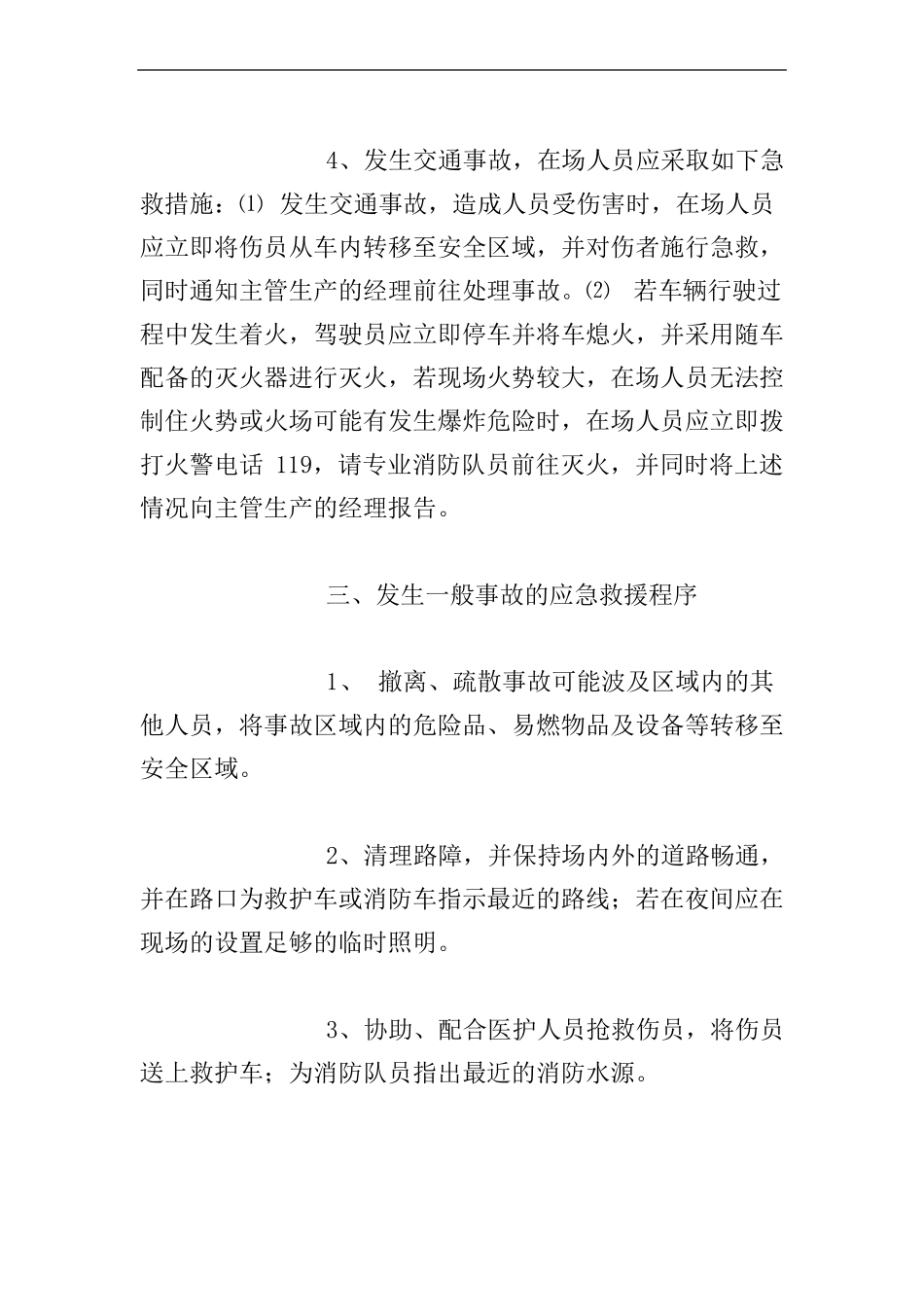 4、发生交通事故，在场人员应采取如下急救措施：⑴ 发生交通事故，造成人员受伤害时，在场人员应立即将伤员从车内转移至安全区域，并对伤者施行急救，同时通知主管生产的经理前往处理事故。⑵ 若车辆行驶过程中发生着火，驾驶员应立即停车并将车熄火，并采用随车配备的灭火器进行灭火，若现场火势较大，在场人员无法控制住火势或火场可能有发生爆炸危险时，在场人员应立即拨打火警电话 119，请专业消防队员前往灭火，并同时将上述情况向主管生产的经理报告。

三、发生一般事故的应急救援程序

1、 撤离、疏散事故可能波及区域内的其他人员，将事故区域内的危险品、易燃物品及设备等转移至安全区域。

2、清理路障，并保持场内外的道路畅通，并在路口为救护车或消防车指示最近的路线；若在夜间应在现场的设置足够的临时照明。

3、协助、配合医护人员抢救伤员，将伤员送上救护车；为消防队员指出最近的消防水源。